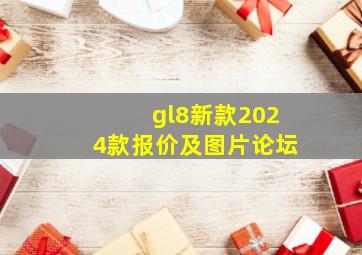 gl8新款2024款报价及图片论坛